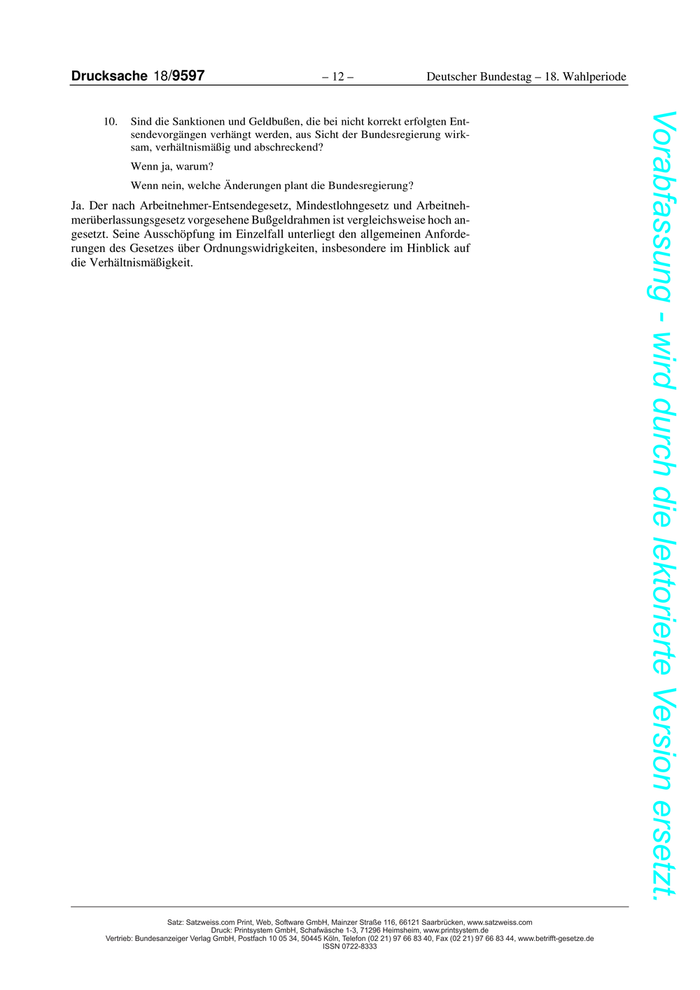 Drucksache 18/9597 – 12 – Deutscher Bundestag – 18. Wahlperiode

10. Sind die Sanktionen und Geldbußen, die bei nicht korrekt erfolgten Entsendevorgängen verhängt werden, aus Sicht der Bundesregierung wirksam, verhältnismäßig und abschreckend?

Wenn ja, warum?

Wenn nein, welche Änderungen plant die Bundesregierung?

Ja. Der nach Arbeitnehmer-Entsendegesetz, Mindestlohngesetz und Arbeitnehmerüberlassungsgesetz vorgesehene Bußgeldrahmen ist vergleichsweise hoch angesetzt. Seine Ausschöpfung im Einzelfall unterliegt den allgemeinen Anforderungen des Gesetzes über Ordnungswidrigkeiten, insbesondere im Hinblick auf die Verhältnismäßigkeit.

Vorabfassung - wird durch die lektorierte Version ersetzt.

Satz: Satzweiss.com Print, Web, Software GmbH, Mainzer Straße 116, 66121 Saarbrücken, www.satzweiss.com
Druck: Printsystem GmbH, Schafwäsche 1-3, 71296 Heimsheim, www.printsystem.de
Vertrieb: Bundesanzeiger Verlag GmbH, Postfach 10 05 34, 50445 Köln, Telefon (02 21) 97 66 83 40, Fax (02 21) 97 66 83 44, www.betrifft-gesetze.de
ISSN 0722-8333